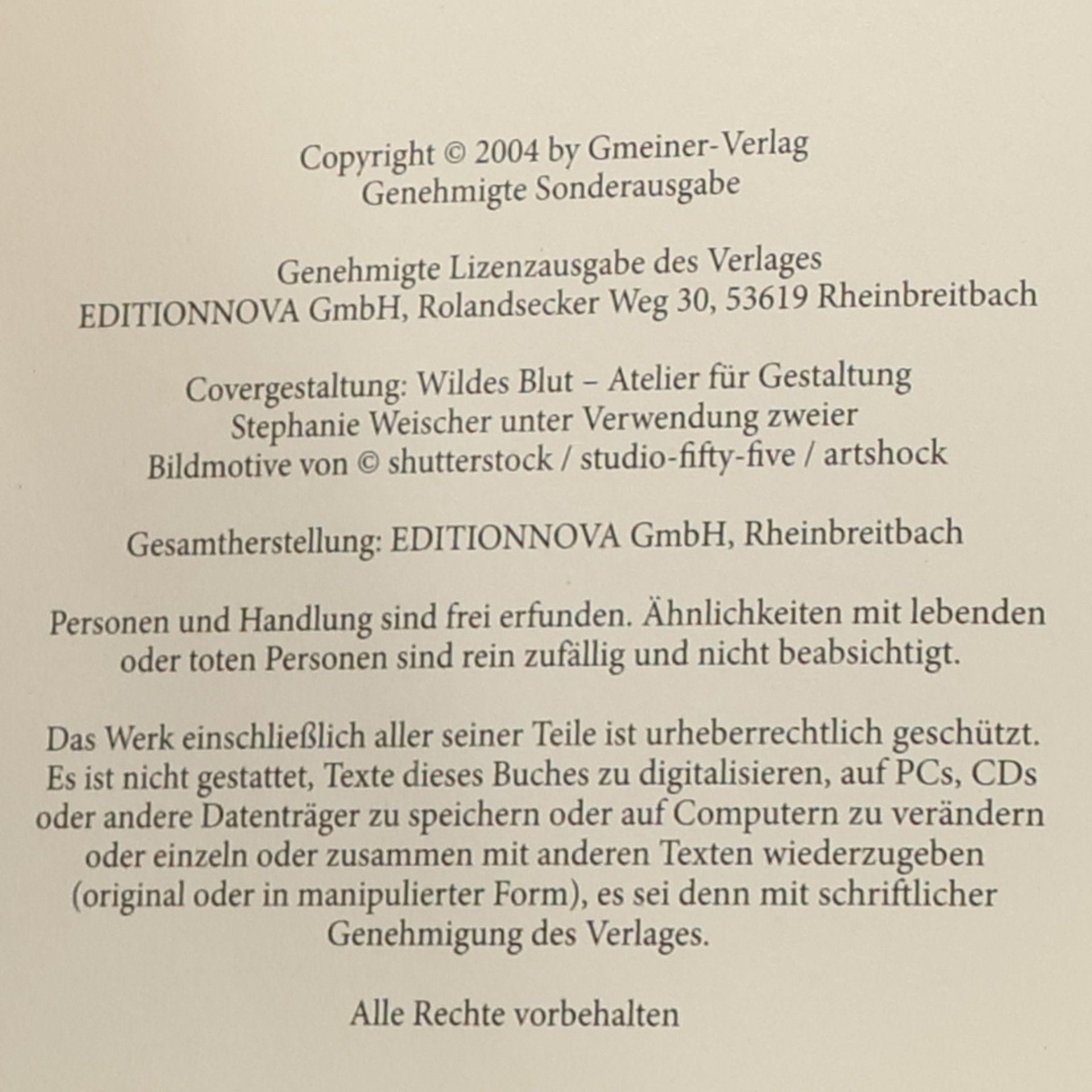 Copyright © 2004 by Gmeiner-Verlag
Genehmigte Sonderausgabe

Genehmigte Lizenzausgabe des Verlages
EDITIONNOVA GmbH, Rolandsecker Weg 30, 53619 Rheinbreitbach

Covergestaltung: Wildes Blut – Atelier für Gestaltung
Stephanie Weischer unter Verwendung zweier
Bildmotive von © shutterstock / studio-fifty-five / artshock

Gesamtherstellung: EDITIONNOVA GmbH, Rheinbreitbach

Personen und Handlung sind frei erfunden. Ähnlichkeiten mit lebenden oder toten Personen sind rein zufällig und nicht beabsichtigt.

Das Werk einschließlich aller seiner Teile ist urheberrechtlich geschützt. Es ist nicht gestattet, Texte dieses Buches zu digitalisieren, auf PCs, CDs oder andere Datenträger zu speichern oder auf Computern zu verändern oder einzeln oder zusammen mit anderen Texten wiederzugeben (original oder in manipulierter Form), es sei denn mit schriftlicher Genehmigung des Verlages.

Alle Rechte vorbehalten